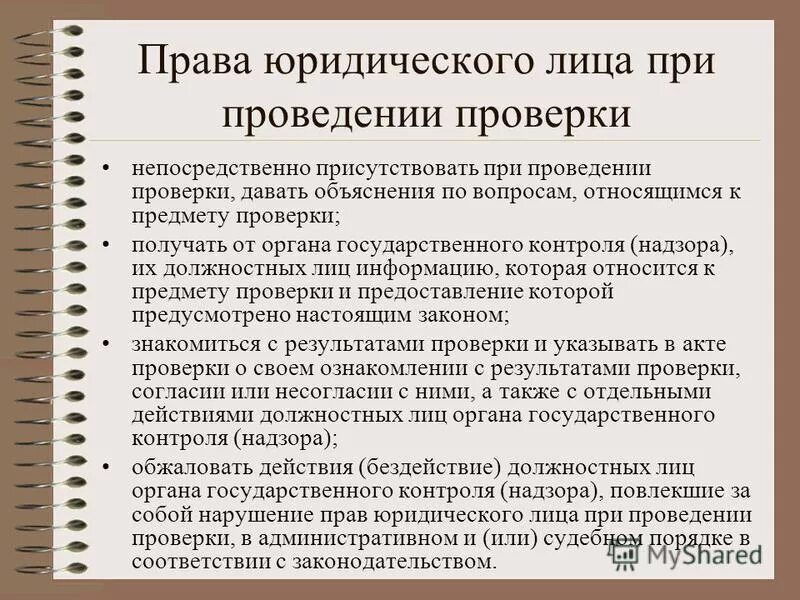 Права юридического лица при проведении проверки

• непосредственно присутствовать при проведении проверки, давать объяснения по вопросам, относящимся к предмету проверки;

• получать от органа государственного контроля (надзора), их должностных лиц информацию, которая относится к предмету проверки и предоставление которой предусмотрено настоящим законом;

• знакомиться с результатами проверки и указывать в акте проверки о своем ознакомлении с результатами проверки, согласии или несогласии с ними, а также с отдельными действиями должностных лиц органа государственного контроля (надзора);

• обжаловать действия (бездействие) должностных лиц органа государственного контроля (надзора), повлекшие за собой нарушение прав юридического лица при проведении проверки, в административном и (или) судебном порядке в соответствии с законодательством.

MyShared